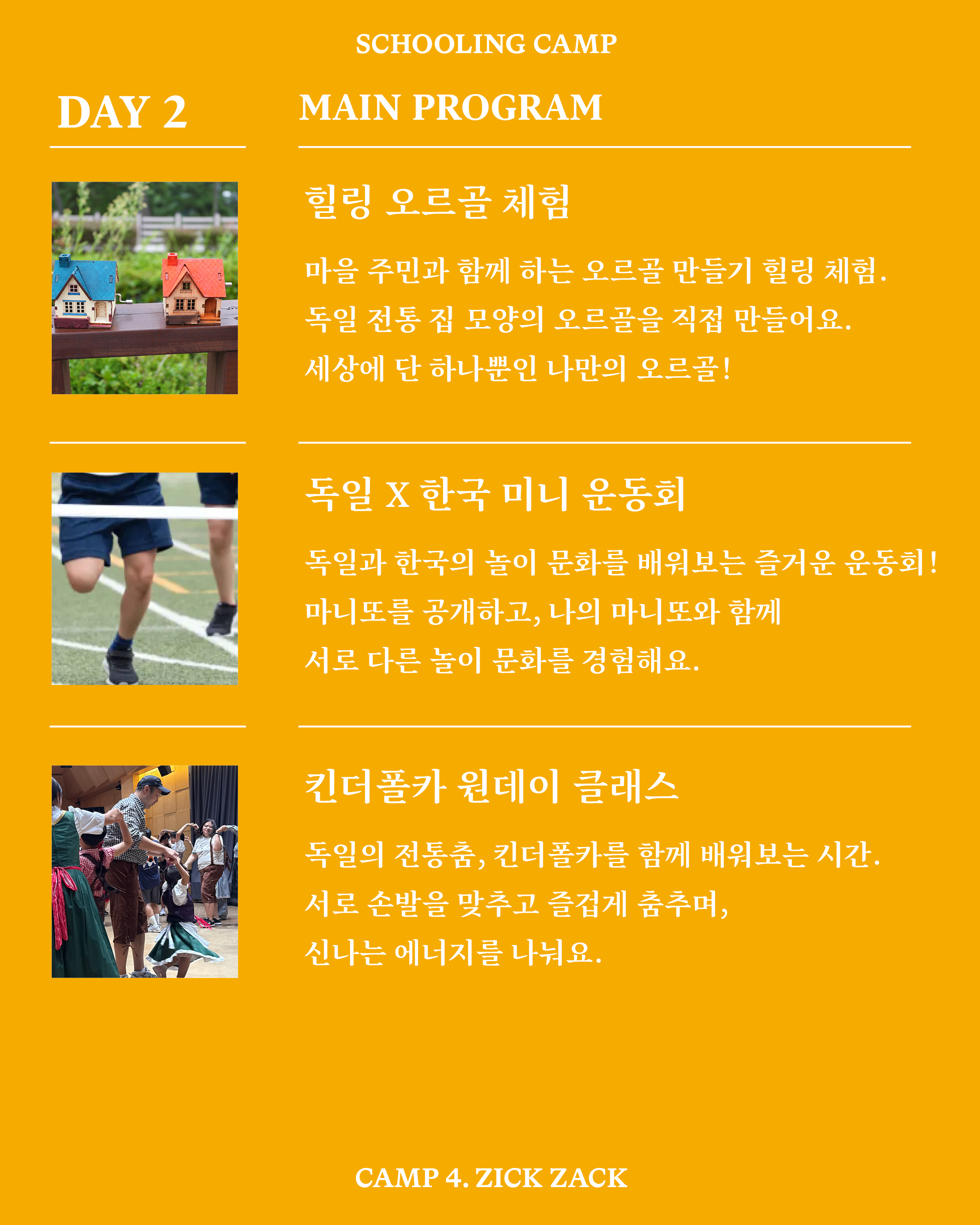 SCHOOLING CAMP

DAY 2

MAIN PROGRAM

힐링 오르골 체험

마을 주민과 함께 하는 오르골 만들기 힐링 체험.
독일 전통 집 모양의 오르골을 직접 만들어요.
세상에 단 하나뿐인 나만의 오르골!

독일 X 한국 미니 운동회

독일과 한국의 놀이 문화를 배워보는 즐거운 운동회!
마니또를 공개하고, 나의 마니또와 함께
서로 다른 놀이 문화를 경험해요.

킨더폴카 원데이 클래스

독일의 전통춤, 킨더폴카를 함께 배워보는 시간.
서로 손발을 맞추고 즐겁게 춤추며,
신나는 에너지를 나눠요.

CAMP 4. ZICK ZACK